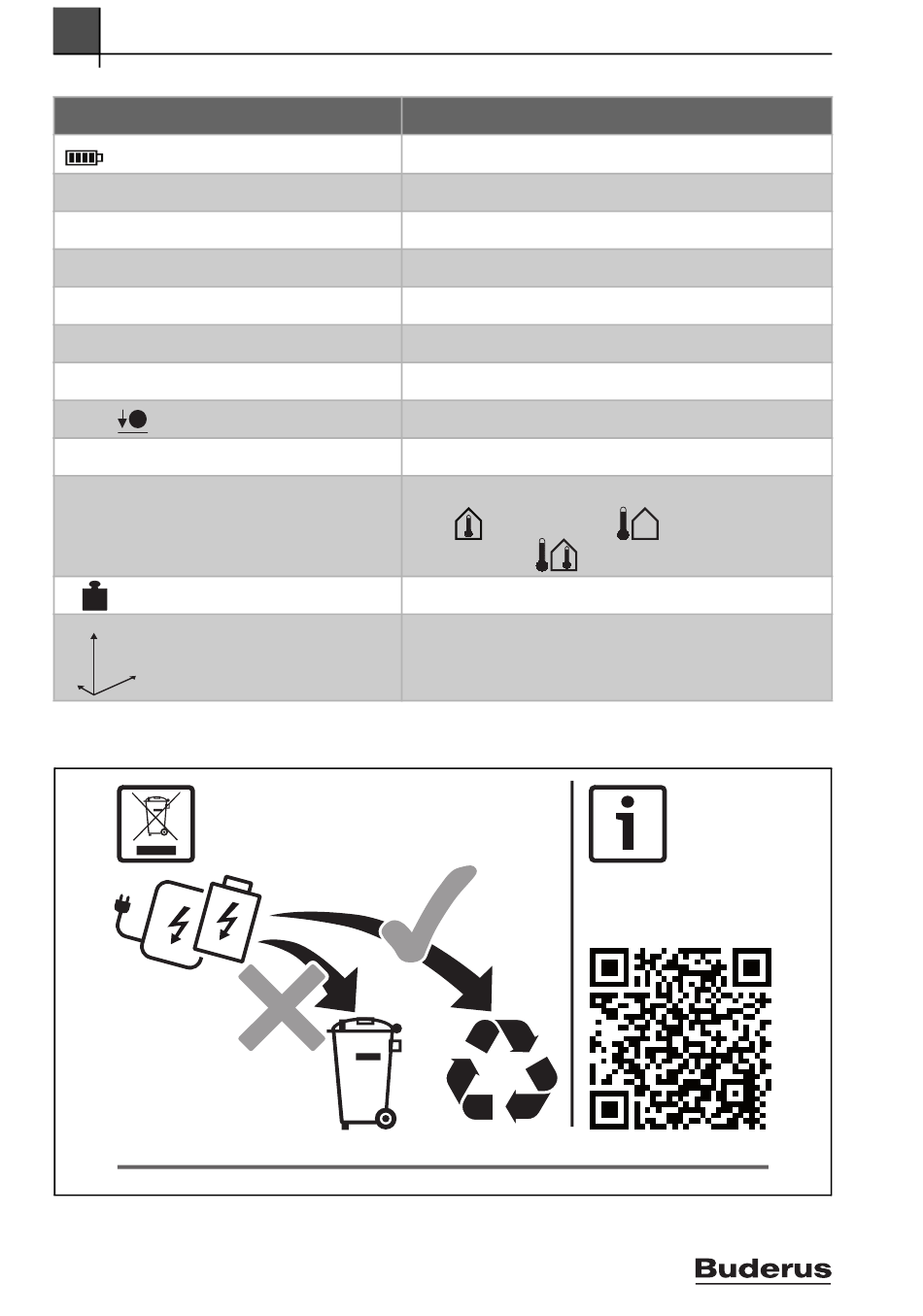 Buderus